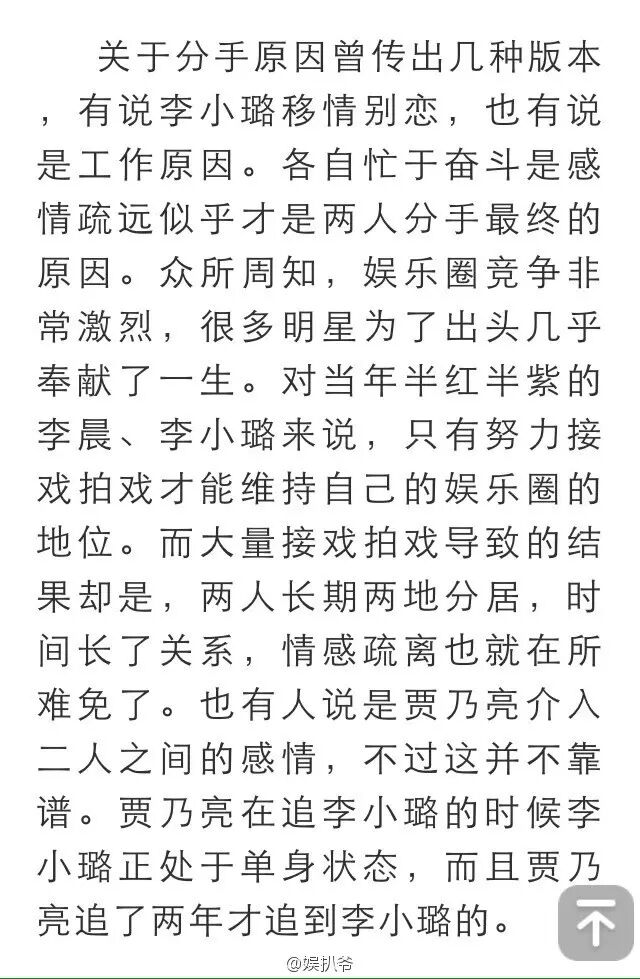 关于分手原因曾传出几种版本，有说李小璐移情别恋，也有说是工作原因。各自忙于奋斗是感情疏远似乎才是两人分手最终的原因。众所周知，娱乐圈竞争非常激烈，很多明星为了出头几乎奉献了一生。对当年半红半紫的李晨、李小璐来说，只有努力接戏拍戏才能维持自己的娱乐圈的地位。而大量接戏拍戏导致的结果却是，两人长期两地分居，时间长了关系，情感疏离也就在所难免了。也有人说是贾乃亮介入二人之间的感情，不过这并不靠谱。贾乃亮在追李小璐的时候李小璐正处于单身状态，而且贾乃亮追了两年才追到李小璐的。

@娱扒爷